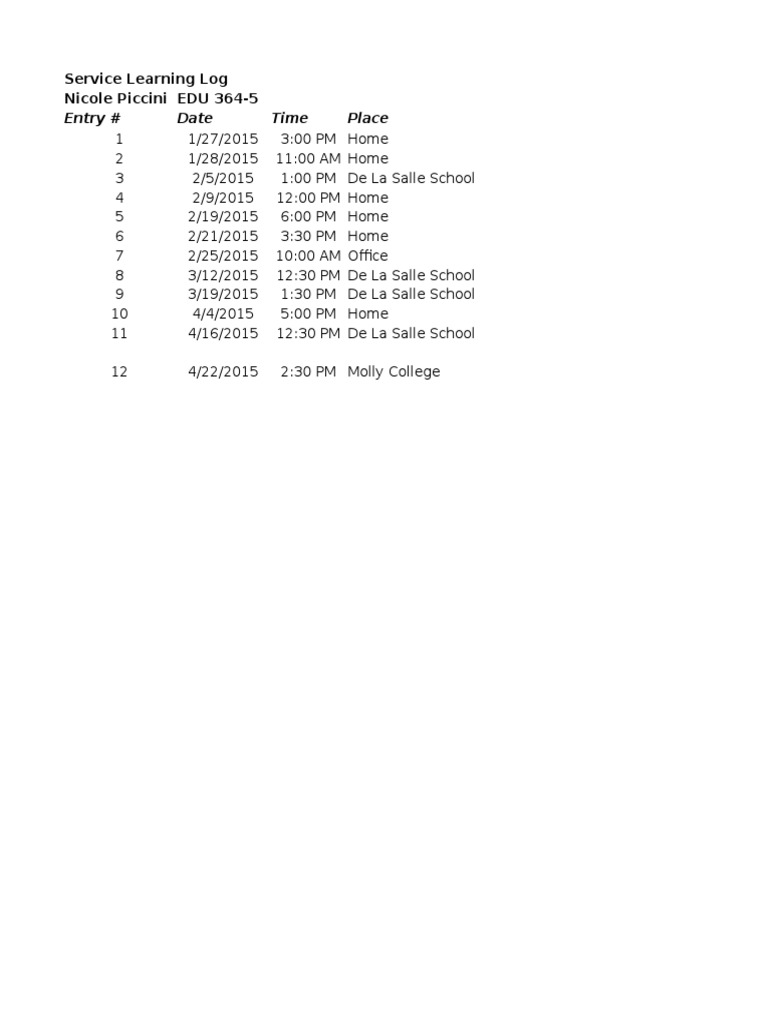 Service Learning Log
Nicole Piccini EDU 364-5

| Entry # | Date | Time | Place |
|---|---|---|---|
| 1 | 1/27/2015 | 3:00 PM | Home |
| 2 | 1/28/2015 | 11:00 AM | Home |
| 3 | 2/5/2015 | 1:00 PM | De La Salle School |
| 4 | 2/9/2015 | 12:00 PM | Home |
| 5 | 2/19/2015 | 6:00 PM | Home |
| 6 | 2/21/2015 | 3:30 PM | Home |
| 7 | 2/25/2015 | 10:00 AM | Office |
| 8 | 3/12/2015 | 12:30 PM | De La Salle School |
| 9 | 3/19/2015 | 1:30 PM | De La Salle School |
| 10 | 4/4/2015 | 5:00 PM | Home |
| 11 | 4/16/2015 | 12:30 PM | De La Salle School |
| 12 | 4/22/2015 | 2:30 PM | Molly College |